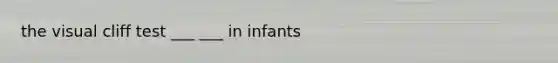 the visual cliff test ___ ___ in infants